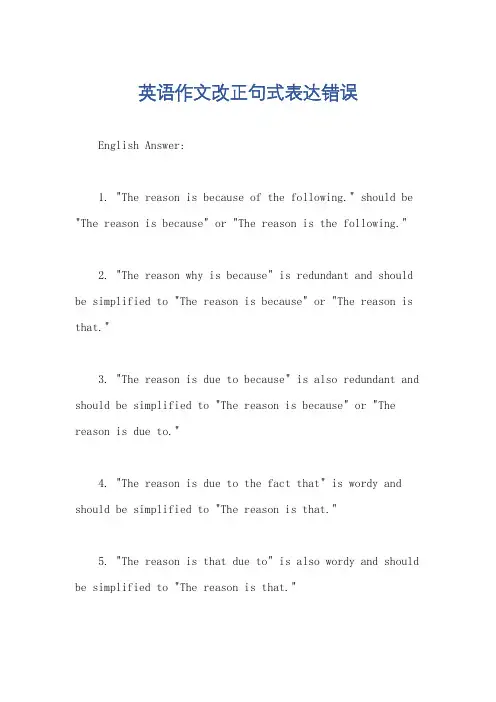 英语作文改正句式表达错误

English Answer:

1. "The reason is because of the following." should be "The reason is because" or "The reason is the following."

2. "The reason why is because" is redundant and should be simplified to "The reason is because" or "The reason is that."

3. "The reason is due to because" is also redundant and should be simplified to "The reason is because" or "The reason is due to."

4. "The reason is due to the fact that" is wordy and should be simplified to "The reason is that."

5. "The reason is that due to" is also wordy and should be simplified to "The reason is that."